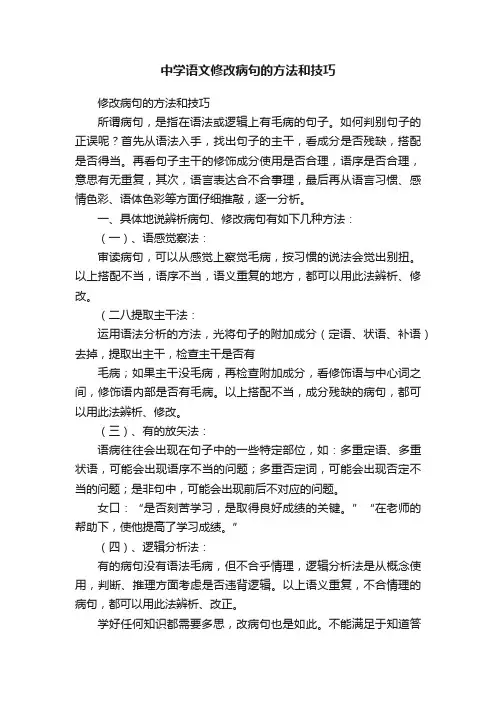 中学语文修改病句的方法和技巧

修改病句的方法和技巧

所谓病句，是指在语法或逻辑上有毛病的句子。如何判别句子的正误呢？首先从语法入手，找出句子的主干，看成分是否残缺，搭配是否得当。再看句子主干的修饰成分使用是否合理，语序是否合理，意思有无重复，其次，语言表达合不合事理，最后再从语言习惯、感情色彩、语体色彩等方面仔细推敲，逐一分析。

一、具体地说辨析病句、修改病句有如下几种方法：

（一）、语感觉察法：

审读病句，可以从感觉上察觉毛病，按习惯的说法会觉出别扭。以上搭配不当，语序不当，语义重复的地方，都可以用此法辨析、修改。

（二八提取主干法：

运用语法分析的方法，光将句子的附加成分（定语、状语、补语）去掉，提取出主干，检查主干是否有

毛病；如果主干没毛病，再检查附加成分，看修饰语与中心词之间，修饰语内部是否有毛病。以上搭配不当，成分残缺的病句，都可以用此法辨析、修改。

（三）、有的放矢法：

语病往往会出现在句子中的一些特定部位，如：多重定语、多重状语，可能会出现语序不当的问题；多重否定词，可能会出现否定不当的问题；是非句中，可能会出现前后不对应的问题。

女口：“是否刻苦学习，是取得良好成绩的关键。”“在老师的帮助下，使他提高了学习成绩。”

（四）、逻辑分析法：

有的病句没有语法毛病，但不合乎情理，逻辑分析法是从概念使用，判断、推理方面考虑是否违背逻辑。以上语义重复，不合情理的病句，都可以用此法辨析、改正。

学好任何知识都需要多思，改病句也是如此。不能满足于知道答